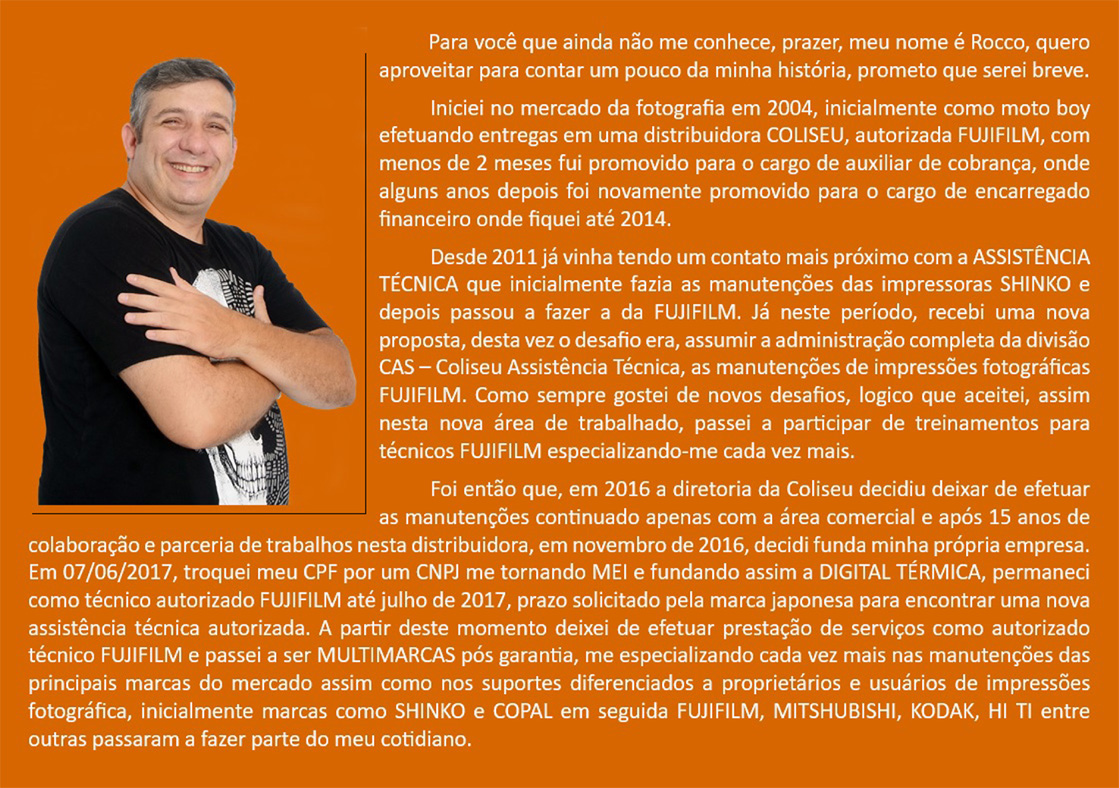 Para você que ainda não me conhece, prazer, meu nome é Rocco, quero aproveitar para contar um pouco da minha história, prometo que serei breve.

Iniciei no mercado da fotografia em 2004, inicialmente como moto boy efetuando entregas em uma distribuidora COLISEU, autorizada FUJIFILM, com menos de 2 meses fui promovido para o cargo de auxiliar de cobrança, onde alguns anos depois foi novamente promovido para o cargo de encarregado financeiro onde fiquei até 2014.

Desde 2011 já vinha tendo um contato mais próximo com a ASSISTÊNCIA TÉCNICA que inicialmente fazia as manutenções das impressoras SHINKO e depois passou a fazer a da FUJIFILM. Já neste período, recebi uma nova proposta, desta vez o desafio era, assumir a administração completa da divisão CAS – Coliseu Assistência Técnica, as manutenções de impressões fotográficas FUJIFILM. Como sempre gostei de novos desafios, logico que aceitei, assim nesta nova área de trabalhado, passei a participar de treinamentos para técnicos FUJIFILM especializando-me cada vez mais.

Foi então que, em 2016 a diretoria da Coliseu decidiu deixar de efetuar as manutenções continuado apenas com a área comercial e após 15 anos de colaboração e parceria de trabalhos nesta distribuidora, em novembro de 2016, decidi funda minha própria empresa. Em 07/06/2017, troquei meu CPF por um CNPJ me tornando MEI e fundando assim a DIGITAL TÉRMICA, permaneci como técnico autorizado FUJIFILM até julho de 2017, prazo solicitado pela marca japonesa para encontrar uma nova assistência técnica autorizada. A partir deste momento deixei de efetuar prestação de serviços como autorizado técnico FUJIFILM e passei a ser MULTIMARCAS pós garantia, me especializando cada vez mais nas manutenções das principais marcas do mercado assim como nos suportes diferenciados a proprietários e usuários de impressões fotográfica, inicialmente marcas como SHINKO e COPAL em seguida FUJIFILM, MITSHUBISHI, KODAK, HI TI entre outras passaram a fazer parte do meu cotidiano.